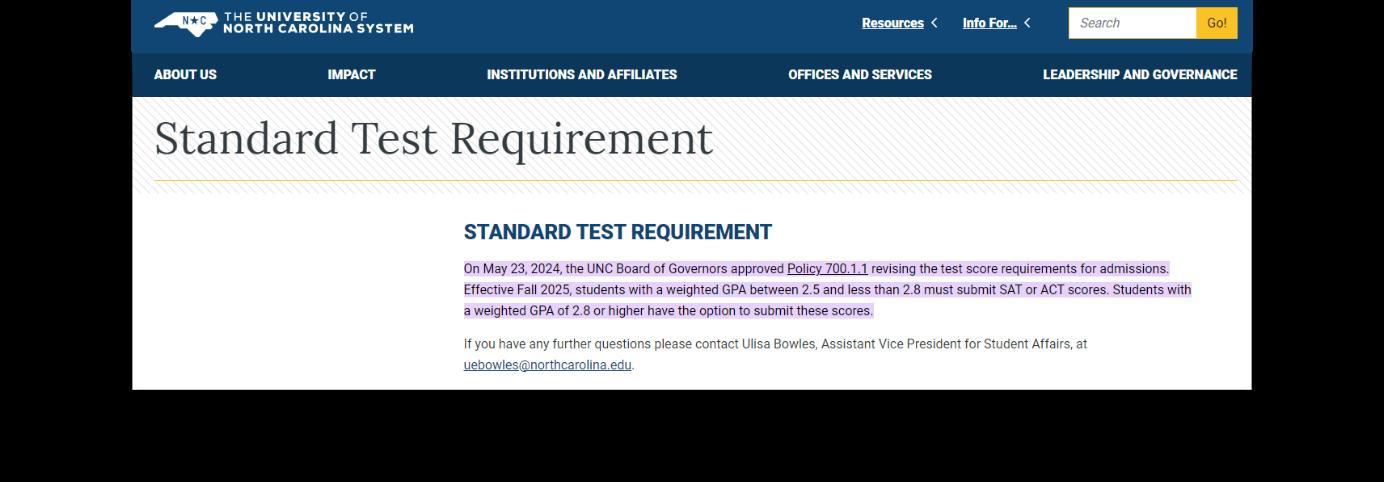 N★C THE UNIVERSITY OF NORTH CAROLINA SYSTEM

Resources Info For... Search Go!

ABOUT US IMPACT INSTITUTIONS AND AFFILIATES OFFICES AND SERVICES LEADERSHIP AND GOVERNANCE

Standard Test Requirement

STANDARD TEST REQUIREMENT

On May 23, 2024, the UNC Board of Governors approved Policy 700.1.1 revising the test score requirements for admissions. Effective Fall 2025, students with a weighted GPA between 2.5 and less than 2.8 must submit SAT or ACT scores. Students with a weighted GPA of 2.8 or higher have the option to submit these scores.

If you have any further questions please contact Ulisa Bowles, Assistant Vice President for Student Affairs, at uebowles@northcarolina.edu.